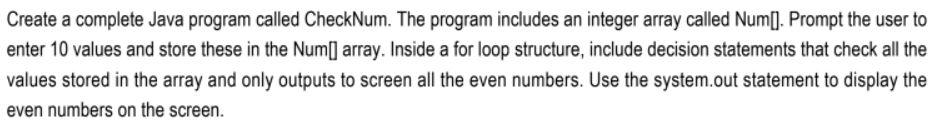 Create a complete Java program called CheckNum. The program includes an integer array called Num[]. Prompt the user to enter 10 values and store these in the Num[] array. Inside a for loop structure, include decision statements that check all the values stored in the array and only outputs to screen all the even numbers. Use the system.out statement to display the even numbers on the screen.